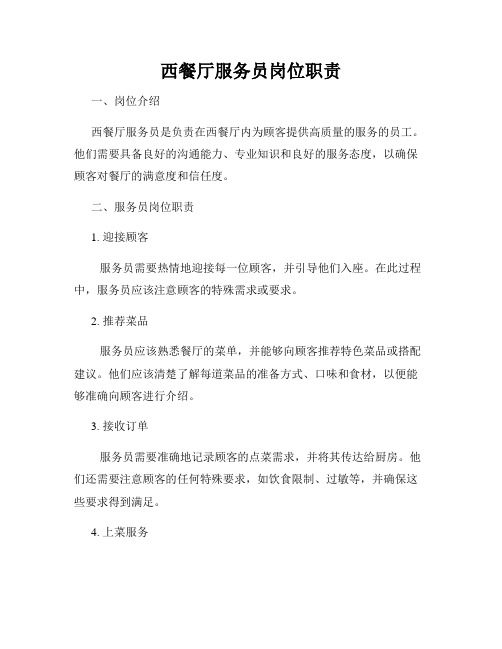 西餐厅服务员岗位职责

一、岗位介绍

西餐厅服务员是负责在西餐厅内为顾客提供高质量的服务的员工。他们需要具备良好的沟通能力、专业知识和良好的服务态度，以确保顾客对餐厅的满意度和信任度。

二、服务员岗位职责

1. 迎接顾客

服务员需要热情地迎接每一位顾客，并引导他们入座。在此过程中，服务员应该注意顾客的特殊需求或要求。

2. 推荐菜品

服务员应该熟悉餐厅的菜单，并能够向顾客推荐特色菜品或搭配建议。他们应该清楚了解每道菜品的准备方式、口味和食材，以便能够准确向顾客进行介绍。

3. 接收订单

服务员需要准确地记录顾客的点菜需求，并将其传达给厨房。他们还需要注意顾客的任何特殊要求，如饮食限制、过敏等，并确保这些要求得到满足。

4. 上菜服务